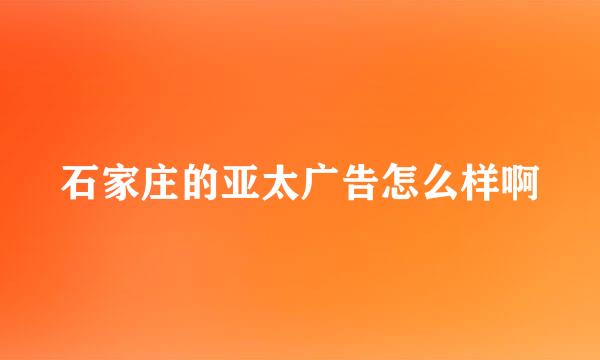 石家庄的亚太广告怎么样啊